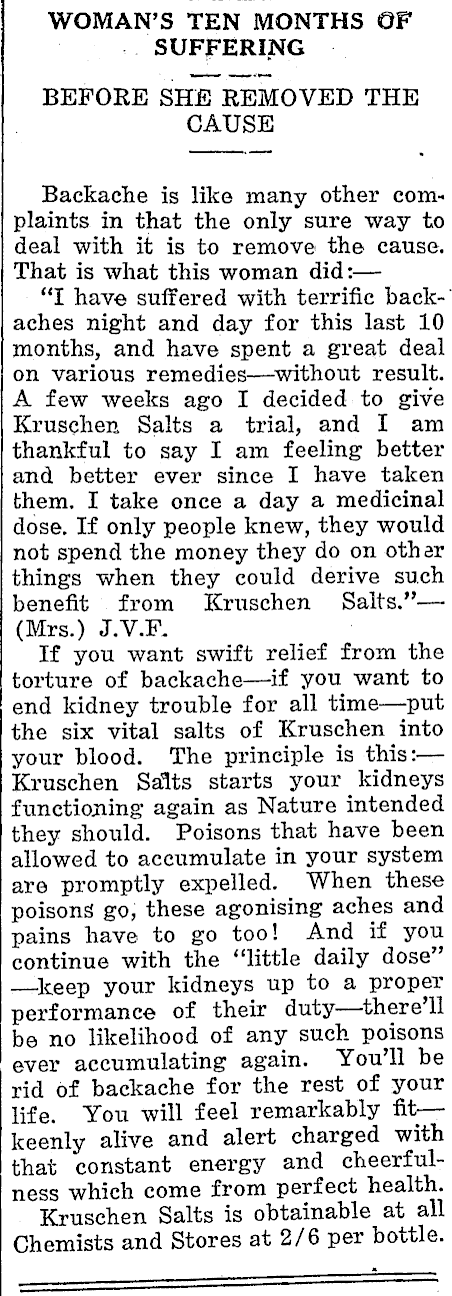 WOMAN'S TEN MONTHS OF SUFFERING

BEFORE SHE REMOVED THE CAUSE

Backache is like many other complaints in that the only sure way to deal with it is to remove the cause. That is what this woman did:—

"I have suffered with terrific backaches night and day for this last 10 months, and have spent a great deal on various remedies—without result. A few weeks ago I decided to give Kruschen Salts a trial, and I am thankful to say I am feeling better and better ever since I have taken them. I take once a day a medicinal dose. If only people knew, they would not spend the money they do on other things when they could derive such benefit from Kruschen Salts."—(Mrs.) J.V.F.

If you want swift relief from the torture of backache—if you want to end kidney trouble for all time—put the six vital salts of Kruschen into your blood. The principle is this:—Kruschen Salts starts your kidneys functioning again as Nature intended they should. Poisons that have been allowed to accumulate in your system are promptly expelled. When these poisons go, these agonising aches and pains have to go too! And if you continue with the "little daily dose"—keep your kidneys up to a proper performance of their duty—there'll be no likelihood of any such poisons ever accumulating again. You'll be rid of backache for the rest of your life. You will feel remarkably fit—keenly alive and alert charged with that constant energy and cheerfulness which come from perfect health.

Kruschen Salts is obtainable at all Chemists and Stores at 2/6 per bottle.